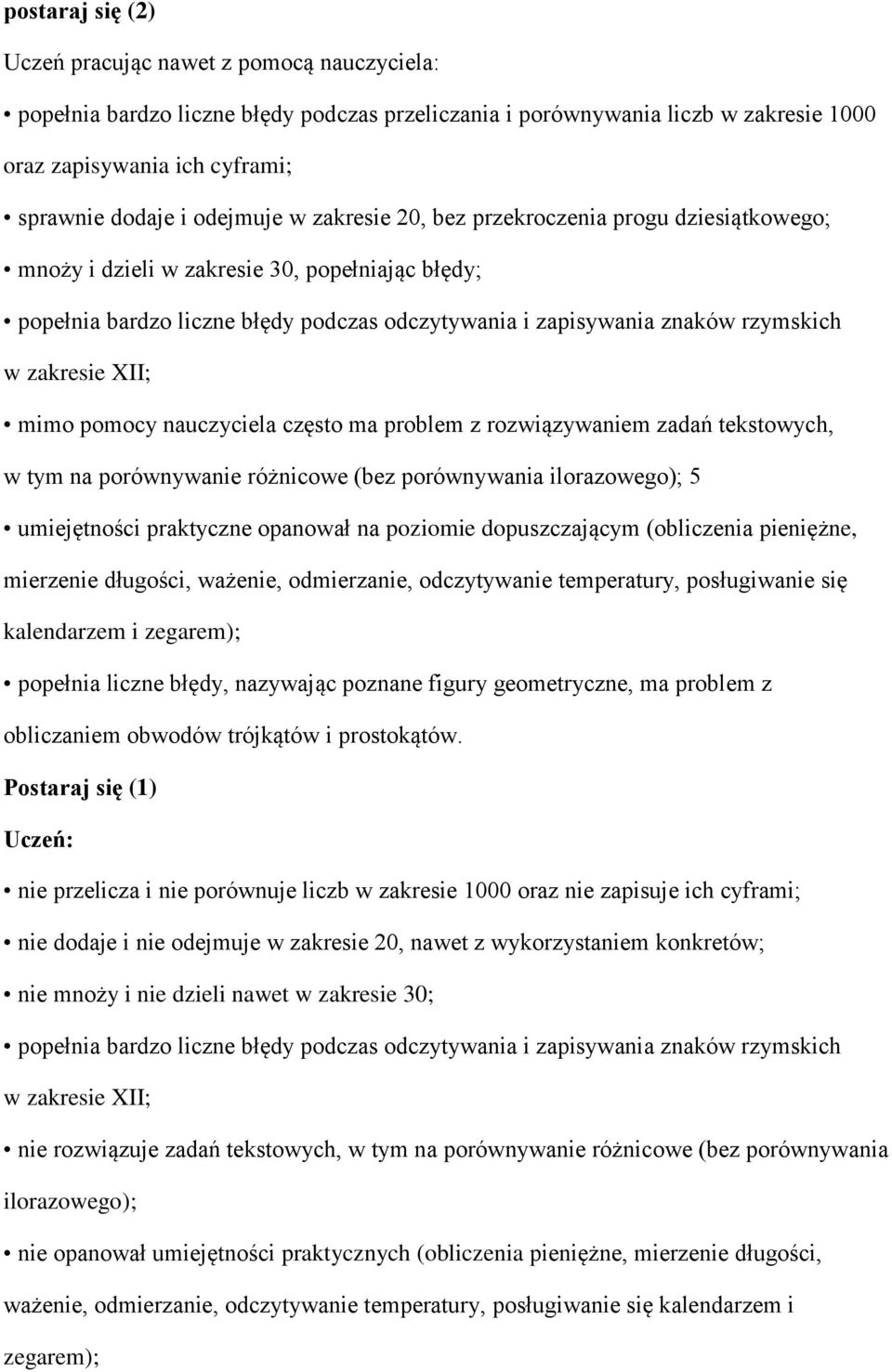 postaraj się (2)

Uczeń pracując nawet z pomocą nauczyciela:

• popełnia bardzo liczne błędy podczas przeliczania i porównywania liczb w zakresie 1000 oraz zapisywania ich cyframi;

• sprawnie dodaje i odejmuje w zakresie 20, bez przekroczenia progu dziesiątkowego;

• mnoży i dzieli w zakresie 30, popełniając błędy;

• popełnia bardzo liczne błędy podczas odczytywania i zapisywania znaków rzymskich w zakresie XII;

• mimo pomocy nauczyciela często ma problem z rozwiązywaniem zadań tekstowych, w tym na porównywanie różnicowe (bez porównywania ilorazowego); 5

• umiejętności praktyczne opanował na poziomie dopuszczającym (obliczenia pieniężne, mierzenie długości, ważenie, odmierzanie, odczytywanie temperatury, posługiwanie się kalendarzem i zegarem);

• popełnia liczne błędy, nazywając poznane figury geometryczne, ma problem z obliczaniem obwodów trójkątów i prostokątów.

Postaraj się (1)

Uczeń:

• nie przelicza i nie porównuje liczb w zakresie 1000 oraz nie zapisuje ich cyframi;

• nie dodaje i nie odejmuje w zakresie 20, nawet z wykorzystaniem konkretów;

• nie mnoży i nie dzieli nawet w zakresie 30;

• popełnia bardzo liczne błędy podczas odczytywania i zapisywania znaków rzymskich w zakresie XII;

• nie rozwiązuje zadań tekstowych, w tym na porównywanie różnicowe (bez porównywania ilorazowego);

• nie opanował umiejętności praktycznych (obliczenia pieniężne, mierzenie długości, ważenie, odmierzanie, odczytywanie temperatury, posługiwanie się kalendarzem i zegarem);